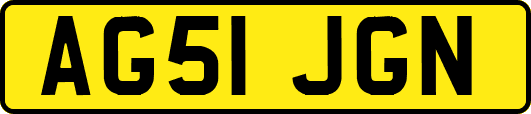 AG51 JGN